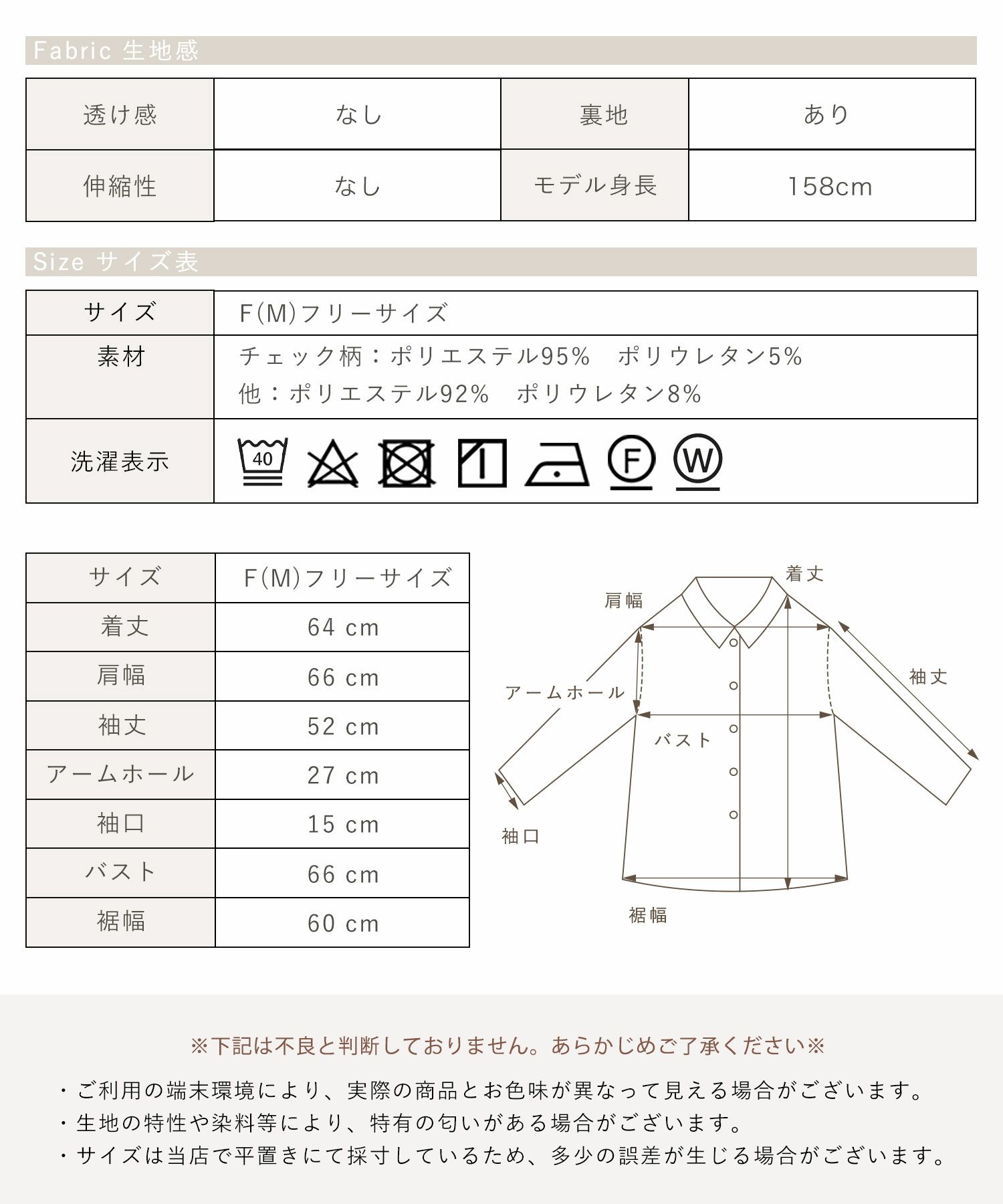 Fabric 生地感

| 透け感 | なし | 裏地 | あり |
|---|---|---|---|
| 伸縮性 | なし | モデル身長 | 158cm |

Size サイズ表

| サイズ | F(M)フリーサイズ |
|---|---|
| 素材 | チェック柄:ポリエステル95% ポリウレタン5% 他:ポリエステル92% ポリウレタン8% |
| 洗濯表示 | 40 F W |

| サイズ | F(M)フリーサイズ |
|---|---|
| 着丈 | 64 cm |
| 肩幅 | 66 cm |
| 袖丈 | 52 cm |
| アームホール | 27 cm |
| 袖口 | 15 cm |
| バスト | 66 cm |
| 裾幅 | 60 cm |

着丈
肩幅
袖丈
アームホール
バスト
袖口
裾幅

※下記は不良と判断しておりません。あらかじめご了承ください※

・ご利用の端末環境により、実際の商品とお色味が異なって見える場合がございます。
・生地の特性や染料等により、特有の匂いがある場合がございます。
・サイズは当店で平置きにて採寸しているため、多少の誤差が生じる場合がございます。